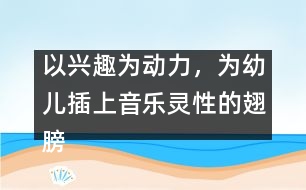 以兴趣为动力，为幼儿插上音乐灵性的翅膀